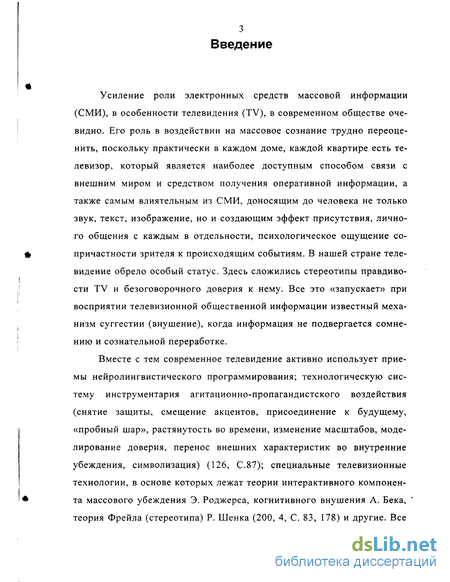 3

Введение

Усиление роли электронных средств массовой информации (СМИ), в особенности телевидения (TV), в современном обществе очевидно. Его роль в воздействии на массовое сознание трудно переоценить, поскольку практически в каждом доме, каждой квартире есть телевизор, который является наиболее доступным способом связи с внешним миром и средством получения оперативной информации, а также самым влиятельным из СМИ, доносящим до человека не только звук, текст, изображение, но и создающим эффект присутствия, личного общения с каждым в отдельности, психологическое ощущение сопричастности зрителя к происходящим событиям. В нашей стране телевидение обрело особый статус. Здесь сложились стереотипы правдивости TV и безоговорочного доверия к нему. Все это «запускает» при восприятии телевизионной общественной информации известный механизм суггестии (внушение), когда информация не подвергается сомнению и сознательной переработке.

Вместе с тем современное телевидение активно использует приемы нейролингвистического программирования; технологическую систему инструментария агитационно-пропагандистского воздействия (снятие защиты, смещение акцентов, присоединение к будущему, «пробный шар», растянутость во времени, изменение масштабов, моделирование доверия, перенос внешних характеристик во внутренние убеждения, символизация) (126, С.87); специальные телевизионные технологии, в основе которых лежат теории интерактивного компонента массового убеждения Э. Роджерса, когнитивного внушения А. Бека, теория Фрейла (стереотипа) Р. Шенка (200, 4, С. 83, 178) и другие. Все

dsLib.net
библиотека диссертаций